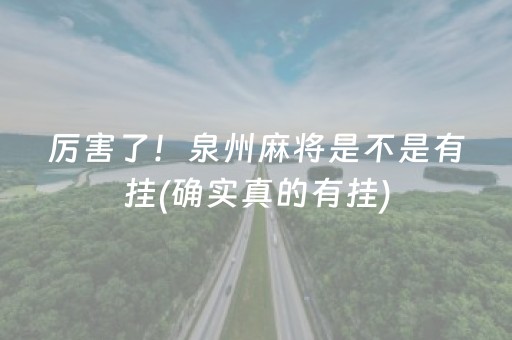 厉害了！泉州麻将是不是有挂(确实真的有挂)